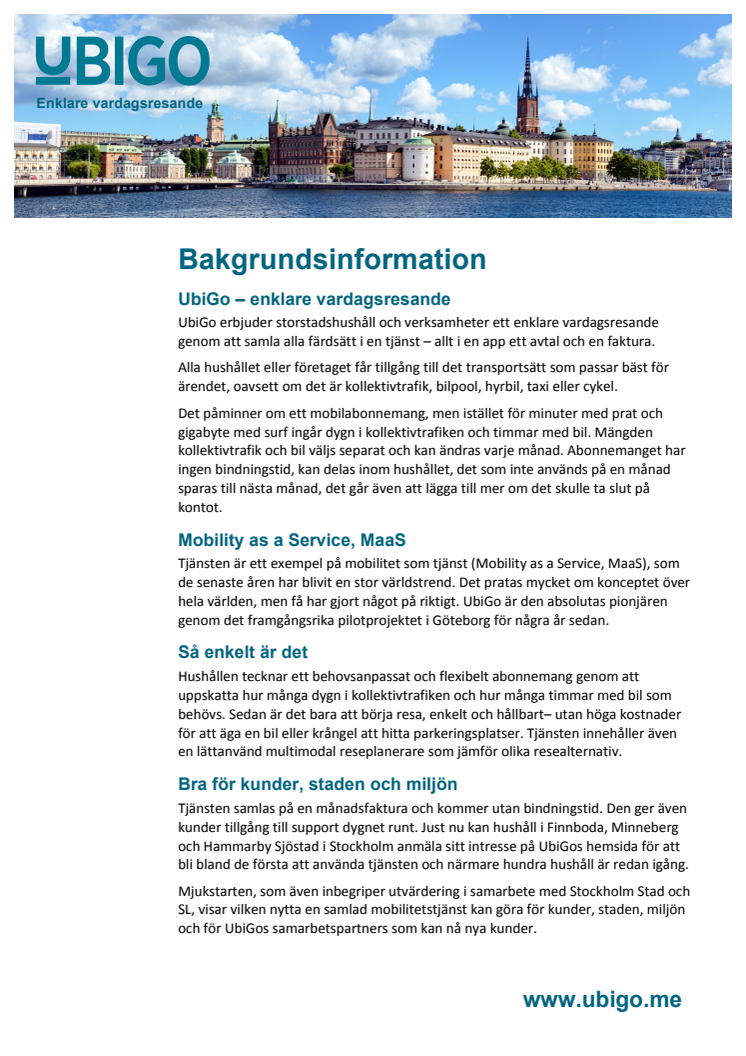 UBIGO
Enklare vardagsresande

Bakgrundsinformation

UbiGo – enklare vardagsresande

UbiGo erbjuder storstadshushåll och verksamheter ett enklare vardagsresande genom att samla alla färdsätt i en tjänst – allt i en app ett avtal och en faktura.

Alla hushållet eller företaget får tillgång till det transportsätt som passar bäst för ärendet, oavsett om det är kollektivtrafik, bilpool, hyrbil, taxi eller cykel.

Det påminner om ett mobilabonnemang, men istället för minuter med prat och gigabyte med surf ingår dygn i kollektivtrafiken och timmar med bil. Mängden kollektivtrafik och bil väljs separat och kan ändras varje månad. Abonnemanget har ingen bindningstid, kan delas inom hushållet, det som inte används på en månad sparas till nästa månad, det går även att lägga till mer om det skulle ta slut på kontot.

Mobility as a Service, MaaS

Tjänsten är ett exempel på mobilitet som tjänst (Mobility as a Service, MaaS), som de senaste åren har blivit en stor världstrend. Det pratas mycket om konceptet över hela världen, men få har gjort något på riktigt. UbiGo är den absolutas pionjären genom det framgångsrika pilotprojektet i Göteborg för några år sedan.

Så enkelt är det

Hushållen tecknar ett behovsanpassat och flexibelt abonnemang genom att uppskatta hur många dygn i kollektivtrafiken och hur många timmar med bil som behövs. Sedan är det bara att börja resa, enkelt och hållbart– utan höga kostnader för att äga en bil eller krångel att hitta parkeringsplatser. Tjänsten innehåller även en lättanvänd multimodal reseplanerare som jämför olika resealternativ.

Bra för kunder, staden och miljön

Tjänsten samlas på en månadsfaktura och kommer utan bindningstid. Den ger även kunder tillgång till support dygnet runt. Just nu kan hushåll i Finnboda, Minneberg och Hammarby Sjöstad i Stockholm anmäla sitt intresse på UbiGos hemsida för att bli bland de första att använda tjänsten och närmare hundra hushåll är redan igång.

Mjukstarten, som även inbegriper utvärdering i samarbete med Stockholm Stad och SL, visar vilken nytta en samlad mobilitetstjänst kan göra för kunder, staden, miljön och för UbiGos samarbetspartners som kan nå nya kunder.

www.ubigo.me